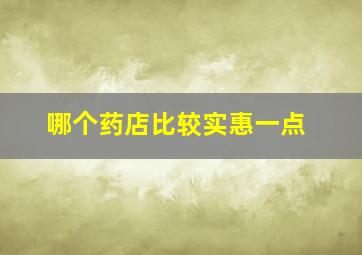 哪个药店比较实惠一点